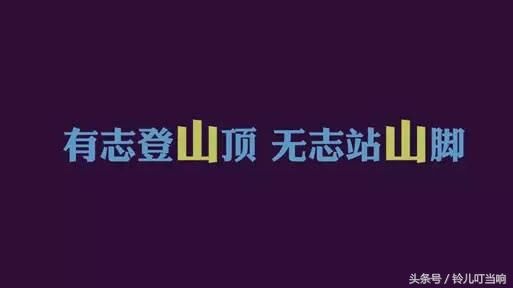 有志登山顶 无志站山脚

头条号 / 铃儿叮当响